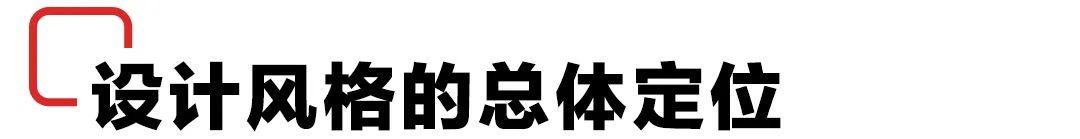 设计风格的总体定位